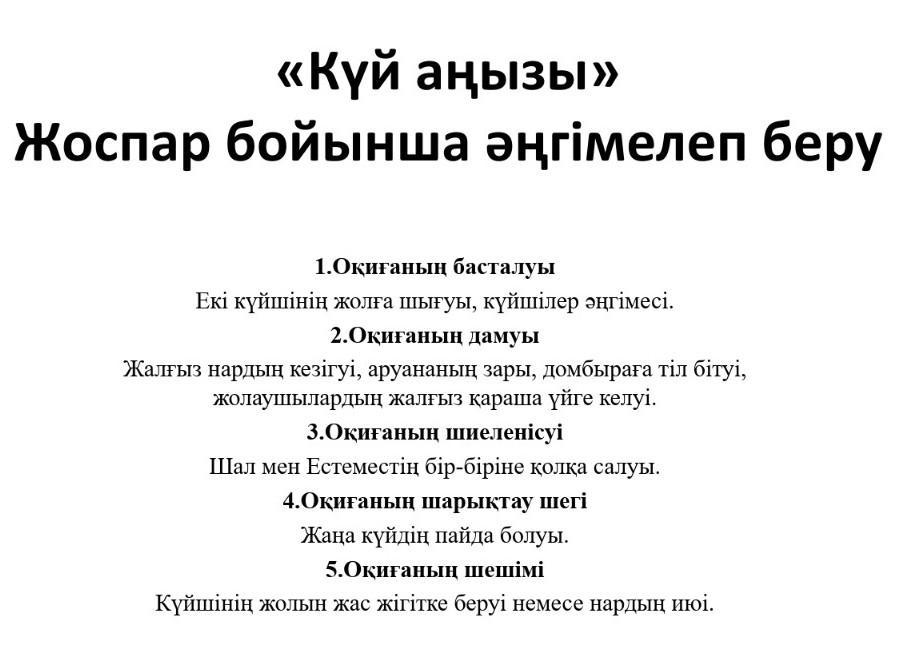 «Күй аңызы»
Жоспар бойынша әңгімелеп беру

1.Оқиғаның басталуы
Екі күйшінің жолға шығуы, күйшілер әңгімесі.
2.Оқиғаның дамуы
Жалғыз нардың кезігуі, аруананың зары, домбыраға тіл бітуі, жолаушылардың жалғыз қараша үйге келуі.
3.Оқиғаның шиеленісуі
Шал мен Естеместің бір-біріне қолқа салуы.
4.Оқиғаның шарықтау шегі
Жаңа күйдің пайда болуы.
5.Оқиғаның шешімі
Күйшінің жолын жас жігітке беруі немесе нардың июі.